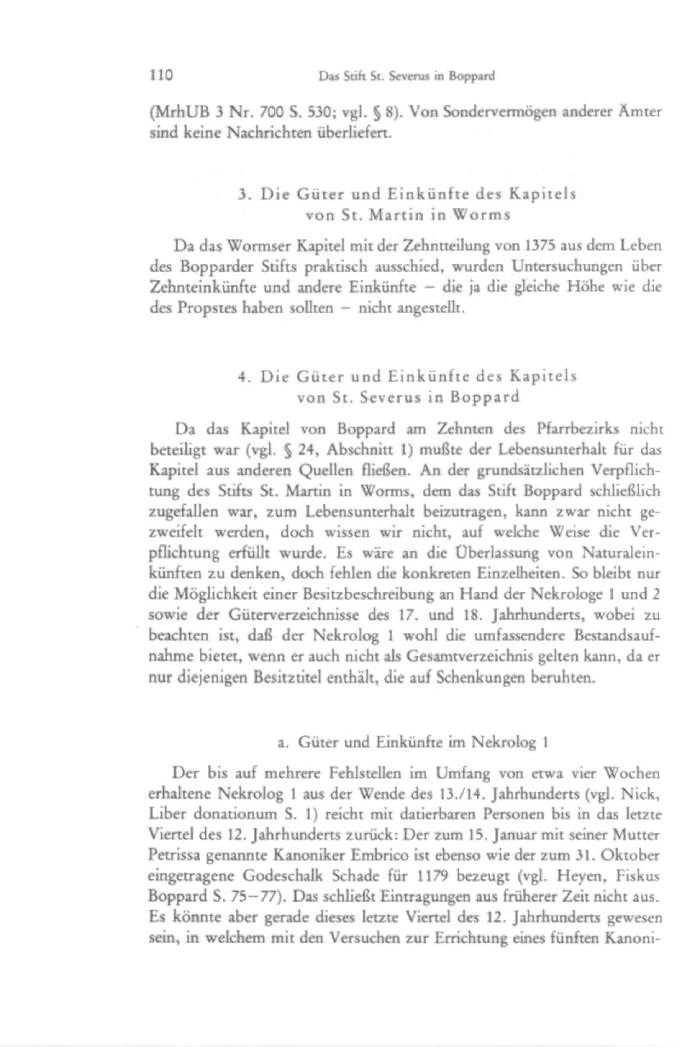 110 Das Stift St. Severus in Boppard

(MrhUB 3 Nr. 700 S. 530; vgl. § 8). Von Sondervermögen anderer Ämter sind keine Nachrichten überliefert.

3. Die Güter und Einkünfte des Kapitels von St. Martin in Worms

Da das Wormser Kapitel mit der Zehntteilung von 1375 aus dem Leben des Bopparder Stifts praktisch ausschied, wurden Untersuchungen über Zehnteinkünfte und andere Einkünfte – die ja die gleiche Höhe wie die des Propstes haben sollten – nicht angestellt.

4. Die Güter und Einkünfte des Kapitels von St. Severus in Boppard

Da das Kapitel von Boppard am Zehnten des Pfarrbezirks nicht beteiligt war (vgl. § 24, Abschnitt 1) mußte der Lebensunterhalt für das Kapitel aus anderen Quellen fließen. An der grundsätzlichen Verpflichtung des Stifts St. Martin in Worms, dem das Stift Boppard schließlich zugefallen war, zum Lebensunterhalt beizutragen, kann zwar nicht gezweifelt werden, doch wissen wir nicht, auf welche Weise die Verpflichtung erfüllt wurde. Es wäre an die Überlassung von Naturaleinkünften zu denken, doch fehlen die konkreten Einzelheiten. So bleibt nur die Möglichkeit einer Besitzbeschreibung an Hand der Nekrologe 1 und 2 sowie der Güterverzeichnisse des 17. und 18. Jahrhunderts, wobei zu beachten ist, daß der Nekrolog 1 wohl die umfassendere Bestandsaufnahme bietet, wenn er auch nicht als Gesamtverzeichnis gelten kann, da er nur diejenigen Besitztitel enthält, die auf Schenkungen beruhten.

a. Güter und Einkünfte im Nekrolog 1

Der bis auf mehrere Fehlstellen im Umfang von etwa vier Wochen erhaltene Nekrolog 1 aus der Wende des 13./14. Jahrhunderts (vgl. Nick, Liber donationum S. 1) reicht mit datierbaren Personen bis in das letzte Viertel des 12. Jahrhunderts zurück: Der zum 15. Januar mit seiner Mutter Petrissa genannte Kanoniker Embrico ist ebenso wie der zum 31. Oktober eingetragene Godeschalk Schade für 1179 bezeugt (vgl. Heyen, Fiskus Boppard S. 75–77). Das schließt Eintragungen aus früherer Zeit nicht aus. Es könnte aber gerade dieses letzte Viertel des 12. Jahrhunderts gewesen sein, in welchem mit den Versuchen zur Errichtung eines fünften Kanoni-